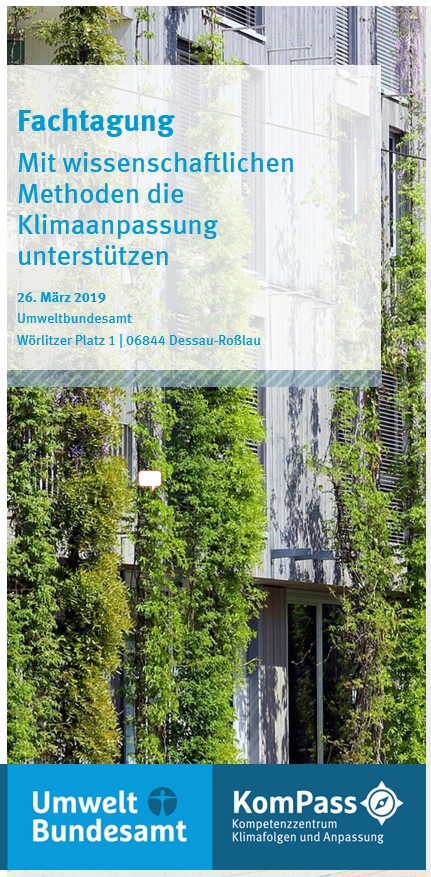 Fachtagung

Mit wissenschaftlichen Methoden die Klimaanpassung unterstützen

26. März 2019
Umweltbundesamt
Wörlitzer Platz 1 | 06844 Dessau-Roßlau

Umwelt Bundesamt

KomPass
Kompetenzzentrum
Klimafolgen und Anpassung